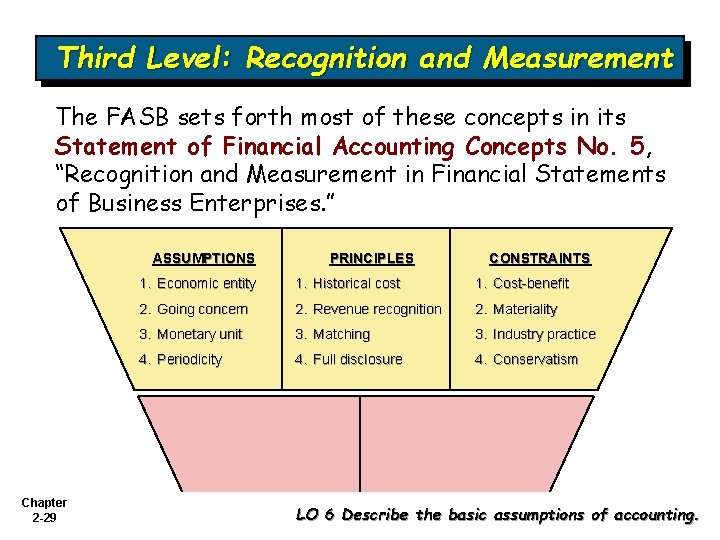 Third Level: Recognition and Measurement

The FASB sets forth most of these concepts in its Statement of Financial Accounting Concepts No. 5, "Recognition and Measurement in Financial Statements of Business Enterprises."

ASSUMPTIONS
1. Economic entity
2. Going concern
3. Monetary unit
4. Periodicity

PRINCIPLES
1. Historical cost
2. Revenue recognition
3. Matching
4. Full disclosure

CONSTRAINTS
1. Cost-benefit
2. Materiality
3. Industry practice
4. Conservatism

Chapter
2-29

LO 6 Describe the basic assumptions of accounting.